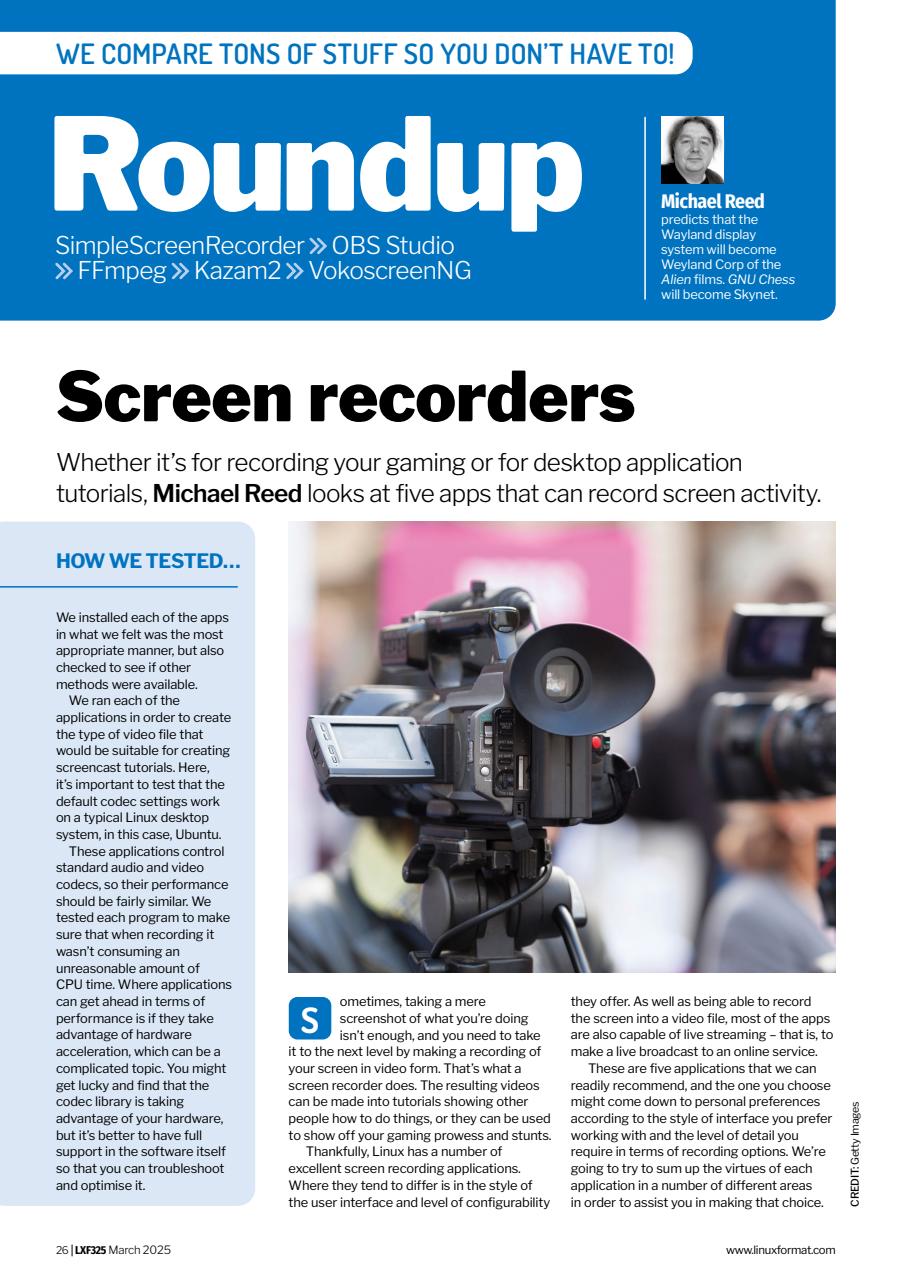 WE COMPARE TONS OF STUFF SO YOU DON'T HAVE TO!

Roundup

SimpleScreenRecorder » OBS Studio » FFmpeg » Kazam2 » VokoscreenNG

Michael Reed predicts that the Wayland display system will become Weyland Corp of the Alien films. GNU Chess will become Skynet.

Screen recorders

Whether it's for recording your gaming or for desktop application tutorials, Michael Reed looks at five apps that can record screen activity.

HOW WE TESTED...

We installed each of the apps in what we felt was the most appropriate manner, but also checked to see if other methods were available.

We ran each of the applications in order to create the type of video file that would be suitable for creating screencast tutorials. Here, it's important to test that the default codec settings work on a typical Linux desktop system, in this case, Ubuntu.

These applications control standard audio and video codecs, so their performance should be fairly similar. We tested each program to make sure that when recording it wasn't consuming an unreasonable amount of CPU time. Where applications can get ahead in terms of performance is if they take advantage of hardware acceleration, which can be a complicated topic. You might get lucky and find that the codec library is taking advantage of your hardware, but it's better to have full support in the software itself so that you can troubleshoot and optimise it.

Sometimes, taking a mere screenshot of what you're doing isn't enough, and you need to take it to the next level by making a recording of your screen in video form. That's what a screen recorder does. The resulting videos can be made into tutorials showing other people how to do things, or they can be used to show off your gaming prowess and stunts.

Thankfully, Linux has a number of excellent screen recording applications. Where they tend to differ is in the style of the user interface and level of configurability they offer. As well as being able to record the screen into a video file, most of the apps are also capable of live streaming – that is, to make a live broadcast to an online service.

These are five applications that we can readily recommend, and the one you choose might come down to personal preferences according to the style of interface you prefer working with and the level of detail you require in terms of recording options. We're going to try to sum up the virtues of each application in a number of different areas in order to assist you in making that choice.

CREDIT: Getty Images

26 | LXF325 March 2025

www.linuxformat.com